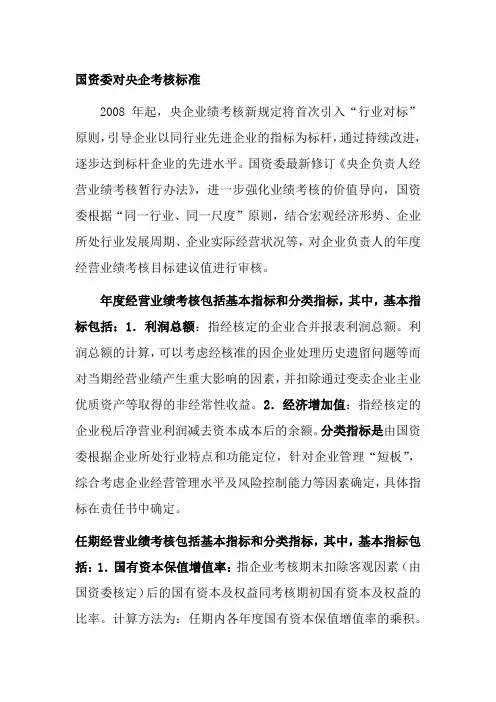 国资委对央企考核标准

2008 年起，央企业绩考核新规定将首次引入“行业对标”原则，引导企业以同行业先进企业的指标为标杆，通过持续改进，逐步达到标杆企业的先进水平。国资委最新修订《央企负责人经营业绩考核暂行办法》，进一步强化业绩考核的价值导向，国资委根据“同一行业、同一尺度”原则，结合宏观经济形势、企业所处行业发展周期、企业实际经营状况等，对企业负责人的年度经营业绩考核目标建议值进行审核。

年度经营业绩考核包括基本指标和分类指标，其中，基本指标包括：1．利润总额：指经核定的企业合并报表利润总额。利润总额的计算，可以考虑经核准的因企业处理历史遗留问题等而对当期经营业绩产生重大影响的因素，并扣除通过变卖企业主业优质资产等取得的非经常性收益。2．经济增加值：指经核定的企业税后净营业利润减去资本成本后的余额。分类指标是由国资委根据企业所处行业特点和功能定位，针对企业管理“短板”，综合考虑企业经营管理水平及风险控制能力等因素确定，具体指标在责任书中确定。

任期经营业绩考核包括基本指标和分类指标，其中，基本指标包括：1．国有资本保值增值率：指企业考核期末扣除客观因素（由国资委核定）后的国有资本及权益同考核期初国有资本及权益的比率。计算方法为：任期内各年度国有资本保值增值率的乘积。